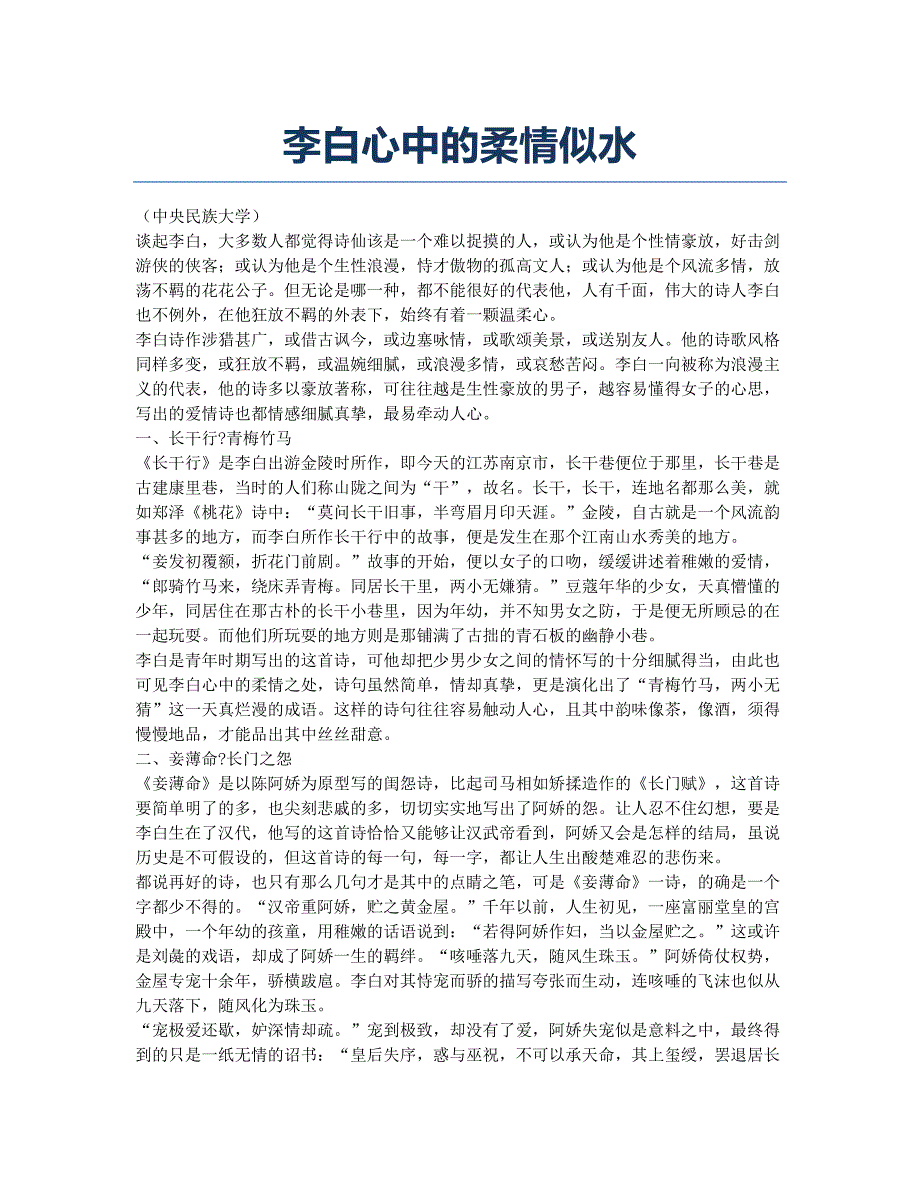 李白心中的柔情似水

（中央民族大学）
谈起李白，大多数人都觉得诗仙该是一个难以捉摸的人，或认为他是个性情豪放，好击剑游侠的侠客；或认为他是个生性浪漫，恃才傲物的孤高文人；或认为他是个风流多情，放荡不羁的花花公子。但无论是哪一种，都不能很好的代表他，人有千面，伟大的诗人李白也不例外，在他狂放不羁的外表下，始终有着一颗温柔心。
李白诗作涉猎甚广，或借古讽今，或边塞咏情，或歌颂美景，或送别友人。他的诗歌风格同样多变，或狂放不羁，或温婉细腻，或浪漫多情，或哀愁苦闷。李白一向被称为浪漫主义的代表，他的诗多以豪放著称，可往往越是生性豪放的男子，越容易懂得女子的心思，写出的爱情诗也都情感细腻真挚，最易牵动人心。
一、长干行?青梅竹马
《长干行》是李白出游金陵时所作，即今天的江苏南京市，长干巷便位于那里，长干巷是古建康里巷，当时的人们称山陇之间为“干”，故名。长干，长干，连地名都那么美，就如郑泽《桃花》诗中：“莫问长干旧事，半弯眉月印天涯。”金陵，自古就是一个风流韵事甚多的地方，而李白所作长干行中的故事，便是发生在那个江南山水秀美的地方。
“妾发初覆额，折花门前剧。”故事的开始，便以女子的口吻，缓缓讲述着稚嫩的爱情，“郎骑竹马来，绕床弄青梅。同居长干里，两小无嫌猜。”豆蔻年华的少女，天真懵懂的少年，同居住在那古朴的长干小巷里，因为年幼，并不知男女之防，于是便无所顾忌的在一起玩耍。而他们所玩耍的地方则是那铺满了古拙的青石板的幽静小巷。
李白是青年时期写出的这首诗，可他却把少男少女之间的情怀写的十分细腻得当，由此也可见李白心中的柔情之处，诗句虽然简单，情却真挚，更是演化出了“青梅竹马，两小无猜”这一天真烂漫的成语。这样的诗句往往容易触动人心，且其中韵味像茶，像酒，须得慢慢地品，才能品出其中丝丝甜意。
二、妾薄命?长门之怨
《妾薄命》是以陈阿娇为原型写的闺怨诗，比起司马相如矫揉造作的《长门赋》，这首诗要简单明了的多，也尖刻悲戚的多，切切实实地写出了阿娇的怨。让人忍不住幻想，要是李白生在了汉代，他写的这首诗恰恰又能够让汉武帝看到，阿娇又会是怎样的结局，虽说历史是不可假设的，但这首诗的每一句，每一字，都让人生出酸楚难忍的悲伤来。
都说再好的诗，也只有那么几句才是其中的点睛之笔，可是《妾薄命》一诗，的确是一个字都少不得的。“汉帝重阿娇，贮之黄金屋。”千年以前，人生初见，一座富丽堂皇的宫殿中，一个年幼的孩童，用稚嫩的话语说到：“若得阿娇作妇，当以金屋贮之。”这或许是刘彘的戏语，却成了阿娇一生的羁绊。“咳唾落九天，随风生珠玉。”阿娇倚仗权势，金屋专宠十余年，骄横跋扈。李白对其恃宠而骄的描写夸张而生动，连咳唾的飞沫也似从九天落下，随风化为珠玉。
“宠极爱还歇，妒深情却疏。”宠到极致，却没有了爱，阿娇失宠似是意料之中，最终得到的只是一纸无情的诏书：“皇后失序，惑与巫祝，不可以承天命，其上玺绶，罢退居长